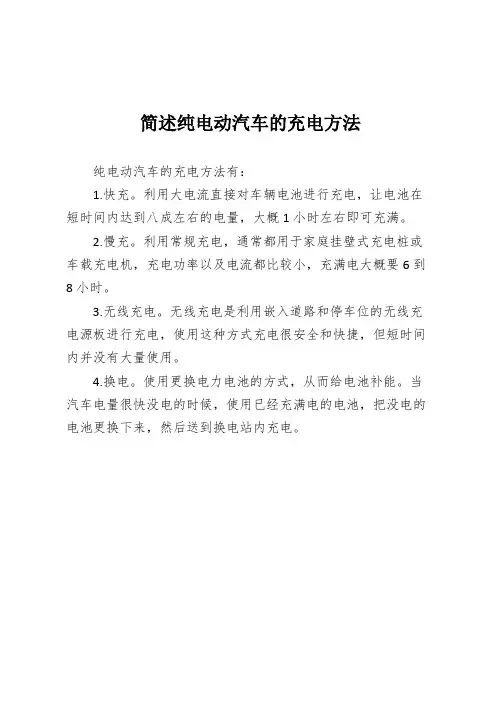 简述纯电动汽车的充电方法

纯电动汽车的充电方法有：

1.快充。利用大电流直接对车辆电池进行充电，让电池在短时间内达到八成左右的电量，大概 1 小时左右即可充满。

2.慢充。利用常规充电，通常都用于家庭挂壁式充电桩或车载充电机，充电功率以及电流都比较小，充满电大概要 6 到 8 小时。

3.无线充电。无线充电是利用嵌入道路和停车位的无线充电源板进行充电，使用这种方式充电很安全和快捷，但短时间内并没有大量使用。

4.换电。使用更换电力电池的方式，从而给电池补能。当汽车电量很快没电的时候，使用已经充满电的电池，把没电的电池更换下来，然后送到换电站内充电。